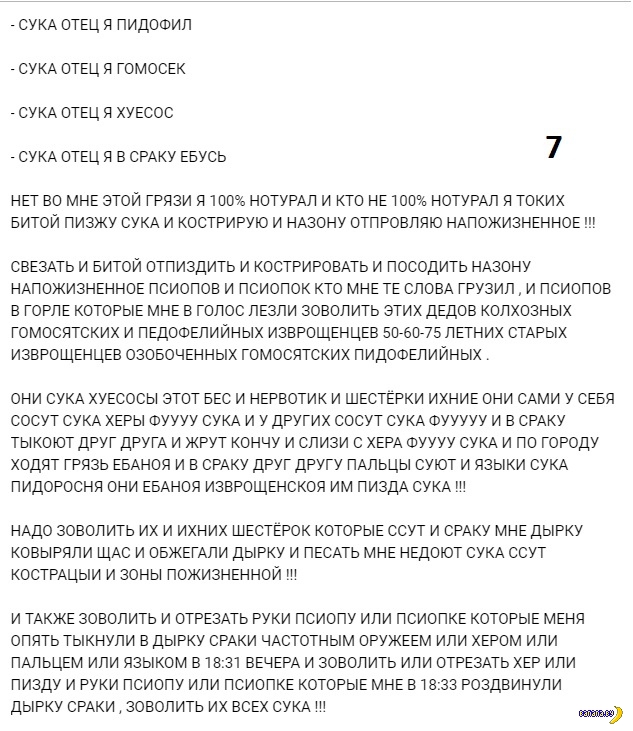 - СУКА ОТЕЦ Я ПИДОФИЛ

- СУКА ОТЕЦ Я ГОМОСЕК

- СУКА ОТЕЦ Я ХУЕСОС

- СУКА ОТЕЦ Я В СРАКУ ЕБУСЬ

7

НЕТ ВО МНЕ ЭТОЙ ГРЯЗИ Я 100% НОТУРАЛ И КТО НЕ 100% НОТУРАЛ Я ТОКИХ БИТОЙ ПИЗЖУ СУКА И КОСТРИРУЮ И НАЗОНУ ОТПРОВЛЯЮ НАПОЖИЗНЕННОЕ !!!

СВЕЗАТЬ И БИТОЙ ОТПИЗДИТЬ И КОСТРИРОВАТЬ И ПОСОДИТЬ НАЗОНУ НАПОЖИЗНЕННОЕ ПСИОПОВ И ПСИОПОК КТО МНЕ ТЕ СЛОВА ГРУЗИЛ , И ПСИОПОВ В ГОРЛЕ КОТОРЫЕ МНЕ В ГОЛОС ЛЕЗЛИ ЗОВОЛИТЬ ЭТИХ ДЕДОВ КОЛХОЗНЫХ ГОМОСЯТСКИХ И ПЕДОФЕЛИЙНЫХ ИЗВРОЩЕНЦЕВ 50-60-75 ЛЕТНИХ СТАРЫХ ИЗВРОЩЕНЦЕВ ОЗОБОЧЕННЫХ ГОМОСЯТСКИХ ПИДОФЕЛИЙНЫХ .

ОНИ СУКА ХУЕСОСЫ ЭТОТ БЕС И НЕРВОТИК И ШЕСТЁРКИ ИХНИЕ ОНИ САМИ У СЕБЯ СОСУТ СУКА ХЕРЫ ФУУУУ СУКА И У ДРУГИХ СОСУТ СУКА ФУУУУУ И В СРАКУ ТЫКОЮТ ДРУГ ДРУГА И ЖРУТ КОНЧУ И СЛИЗИ С ХЕРА ФУУУУ СУКА И ПО ГОРОДУ ХОДЯТ ГРЯЗЬ ЕБАНОЯ И В СРАКУ ДРУГ ДРУГУ ПАЛЬЦЫ СУЮТ И ЯЗЫКИ СУКА ПИДОРОСНЯ ОНИ ЕБАНОЯ ИЗВРОЩЕНСКОЯ ИМ ПИЗДА СУКА !!!

НАДО ЗОВОЛИТЬ ИХ И ИХНИХ ШЕСТЁРОК КОТОРЫЕ ССУТ И СРАКУ МНЕ ДЫРКУ КОВЫРЯЛИ ЩАС И ОБЖЕГАЛИ ДЫРКУ И ПЕСАТЬ МНЕ НЕДОЮТ СУКА ССУТ КОСТРАЦЫИ И ЗОНЫ ПОЖИЗНЕННОЙ !!!

И ТАКЖЕ ЗОВОЛИТЬ И ОТРЕЗАТЬ РУКИ ПСИОПУ ИЛИ ПСИОПКЕ КОТОРЫЕ МЕНЯ ОПЯТЬ ТЫКНУЛИ В ДЫРКУ СРАКИ ЧАСТОТНЫМ ОРУЖЕЕМ ИЛИ ХЕРОМ ИЛИ ПАЛЬЦЕМ ИЛИ ЯЗЫКОМ В 18:31 ВЕЧЕРА И ЗОВОЛИТЬ ИЛИ ОТРЕЗАТЬ ХЕР ИЛИ ПИЗДУ И РУКИ ПСИОПУ ИЛИ ПСИОПКЕ КОТОРЫЕ МНЕ В 18:33 РОЗДВИНУЛИ ДЫРКУ СРАКИ , ЗОВОЛИТЬ ИХ ВСЕХ СУКА !!!

banana.by